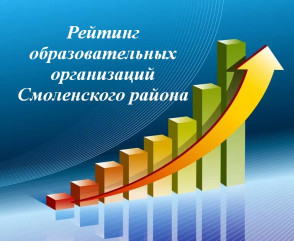 Рейтинг образовательных организаций Смоленского района